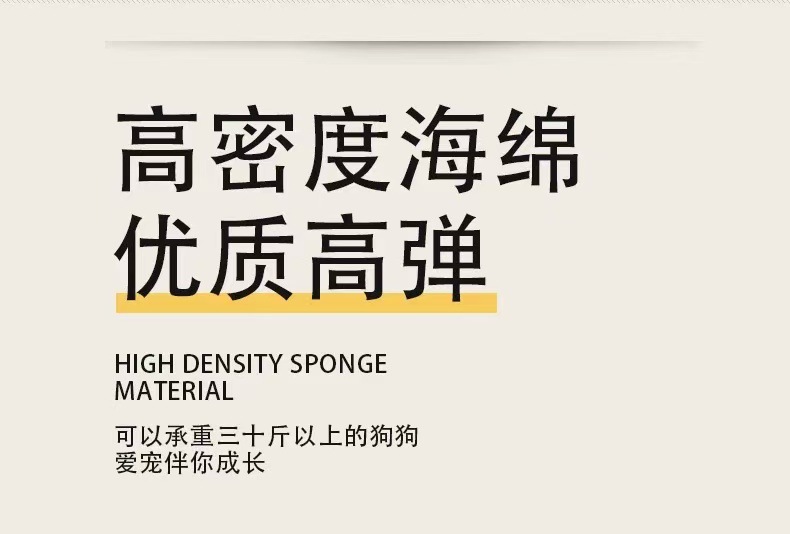 高密度海绵
优质高弹

HIGH DENSITY SPONGE MATERIAL

可以承重三十斤以上的狗狗
爱宠伴你成长